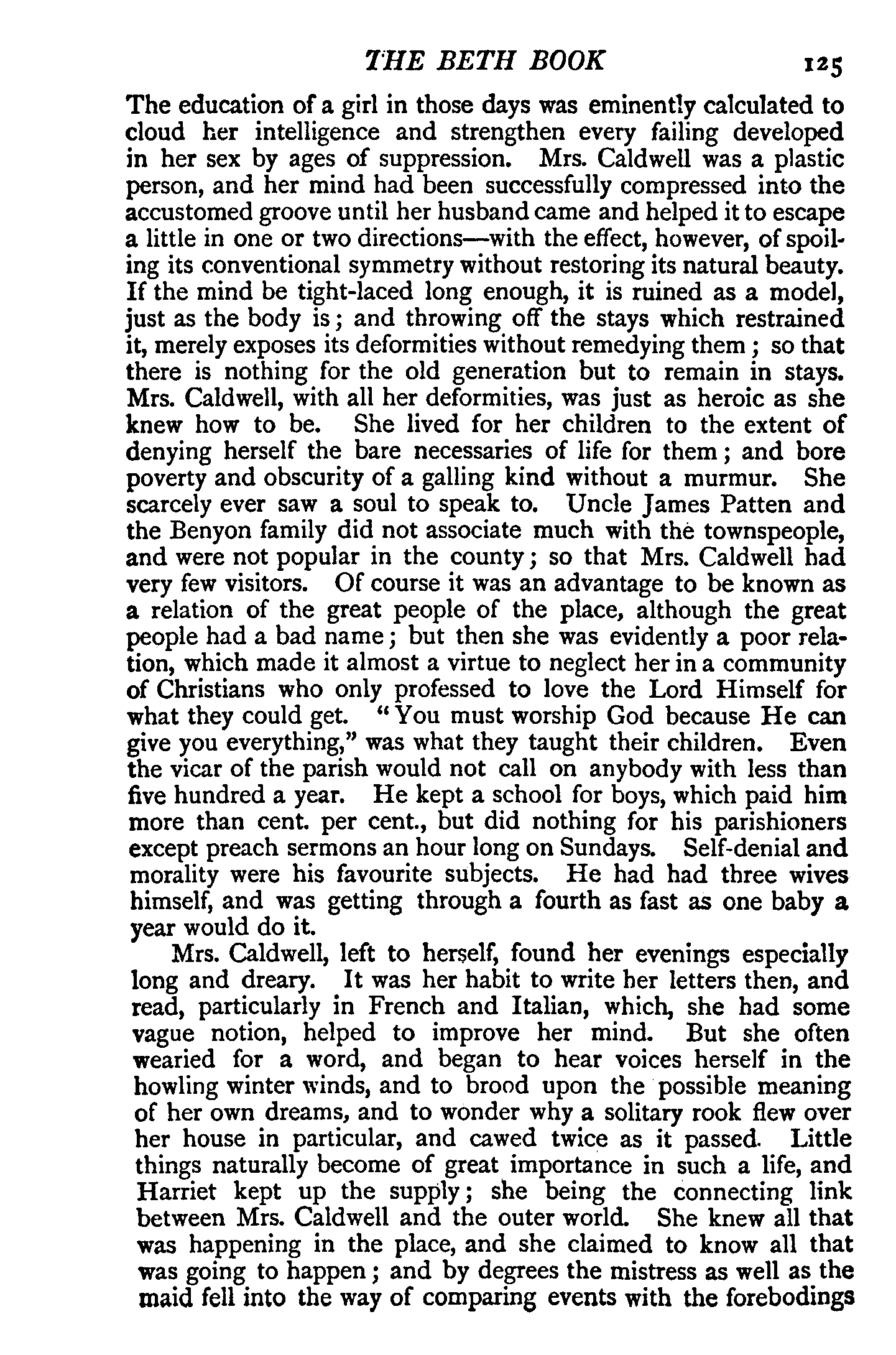 THE BETH BOOK 125

The education of a girl in those days was eminently calculated to cloud her intelligence and strengthen every failing developed in her sex by ages of suppression. Mrs. Caldwell was a plastic person, and her mind had been successfully compressed into the accustomed groove until her husband came and helped it to escape a little in one or two directions—with the effect, however, of spoiling its conventional symmetry without restoring its natural beauty. If the mind be tight-laced long enough, it is ruined as a model, just as the body is; and throwing off the stays which restrained it, merely exposes its deformities without remedying them; so that there is nothing for the old generation but to remain in stays. Mrs. Caldwell, with all her deformities, was just as heroic as she knew how to be. She lived for her children to the extent of denying herself the bare necessaries of life for them; and bore poverty and obscurity of a galling kind without a murmur. She scarcely ever saw a soul to speak to. Uncle James Patten and the Benyon family did not associate much with the townspeople, and were not popular in the county; so that Mrs. Caldwell had very few visitors. Of course it was an advantage to be known as a relation of the great people of the place, although the great people had a bad name; but then she was evidently a poor relation, which made it almost a virtue to neglect her in a community of Christians who only professed to love the Lord Himself for what they could get. "You must worship God because He can give you everything," was what they taught their children. Even the vicar of the parish would not call on anybody with less than five hundred a year. He kept a school for boys, which paid him more than cent. per cent., but did nothing for his parishioners except preach sermons an hour long on Sundays. Self-denial and morality were his favourite subjects. He had had three wives himself, and was getting through a fourth as fast as one baby a year would do it.

Mrs. Caldwell, left to herself, found her evenings especially long and dreary. It was her habit to write her letters then, and read, particularly in French and Italian, which, she had some vague notion, helped to improve her mind. But she often wearied for a word, and began to hear voices herself in the howling winter winds, and to brood upon the possible meaning of her own dreams, and to wonder why a solitary rook flew over her house in particular, and cawed twice as it passed. Little things naturally become of great importance in such a life, and Harriet kept up the supply; she being the connecting link between Mrs. Caldwell and the outer world. She knew all that was happening in the place, and she claimed to know all that was going to happen; and by degrees the mistress as well as the maid fell into the way of comparing events with the forebodings